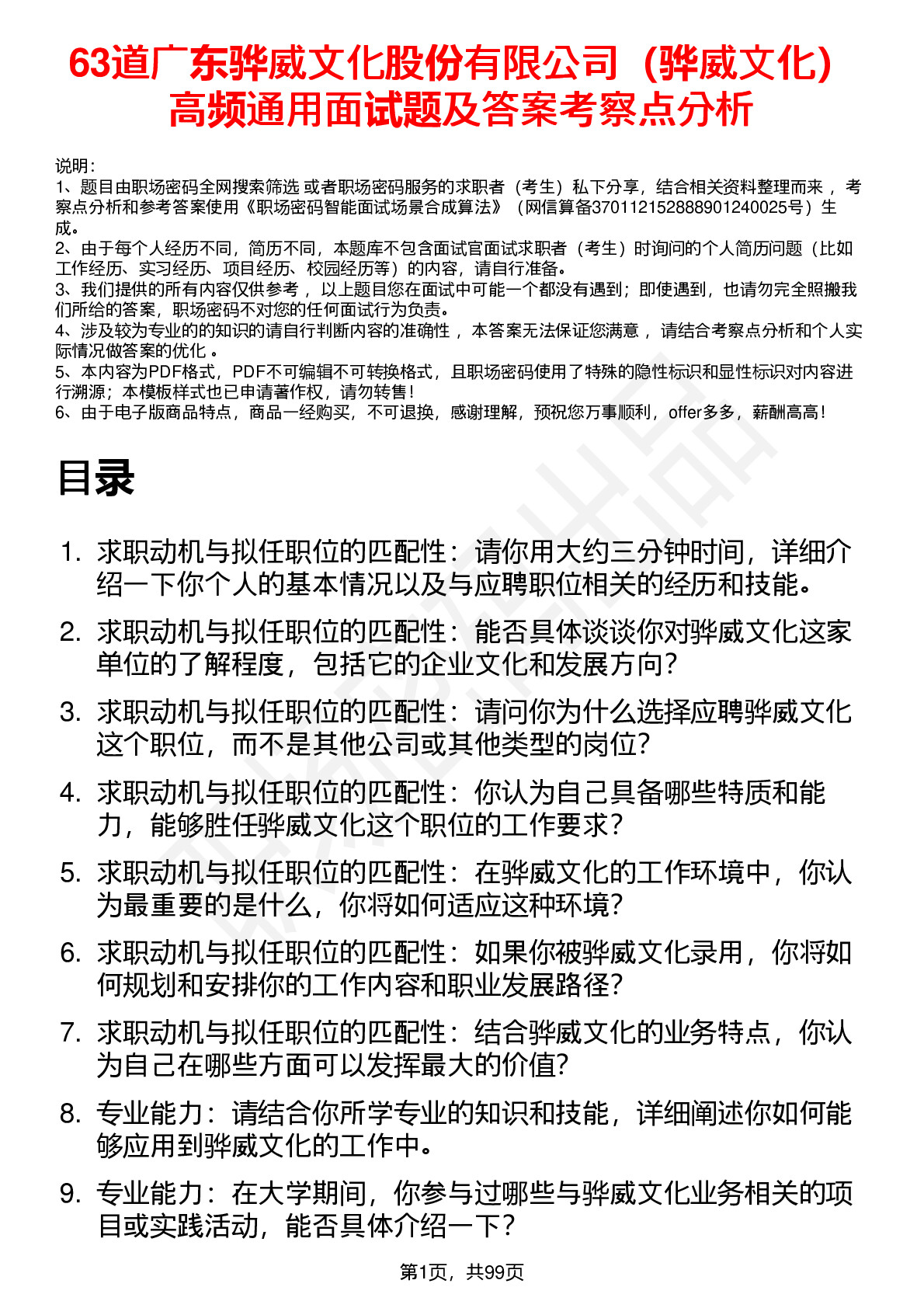 63道广东骅威文化股份有限公司（骅威文化）高频通用面试题及答案考察点分析

说明：
1、题目由职场密码全网搜索筛选 或者职场密码服务的求职者（考生）私下分享，结合相关资料整理而来 ，考察点分析和参考答案使用《职场密码智能面试场景合成算法》（网信算备370112152888901240025号）生成。
2、由于每个人经历不同，简历不同，本题库不包含面试官面试求职者（考生）时询问的个人简历问题（比如工作经历、实习经历、项目经历、校园经历等）的内容，请自行准备。
3、我们提供的所有内容仅供参考 ，以上题目您在面试中可能一个都没有遇到；即使遇到，也请勿完全照搬我们所给的答案，职场密码不对您的任何面试行为负责。
4、涉及较为专业的的知识的请自行判断内容的准确性 ，本答案无法保证您满意 ，请结合考察点分析和个人实际情况做答案的优化 。
5、本内容为PDF格式，PDF不可编辑不可转换格式，且职场密码使用了特殊的隐性标识和显性标识对内容进行溯源；本模板样式也已申请著作权，请勿转售！
6、由于电子版商品特点，商品一经购买，不可退换，感谢理解，预祝您万事顺利，offer多多，薪酬高高！

目录

1. 求职动机与拟任职位的匹配性：请你用大约三分钟时间，详细介绍一下你个人的基本情况以及与应聘职位相关的经历和技能。
2. 求职动机与拟任职位的匹配性：能否具体谈谈你对骅威文化这家单位的了解程度，包括它的企业文化和发展方向？
3. 求职动机与拟任职位的匹配性：请问你为什么选择应聘骅威文化这个职位，而不是其他公司或其他类型的岗位？
4. 求职动机与拟任职位的匹配性：你认为自己具备哪些特质和能力，能够胜任骅威文化这个职位的工作要求？
5. 求职动机与拟任职位的匹配性：在骅威文化的工作环境中，你认为最重要的是什么，你将如何适应这种环境？
6. 求职动机与拟任职位的匹配性：如果你被骅威文化录用，你将如何规划和安排你的工作内容和职业发展路径？
7. 求职动机与拟任职位的匹配性：结合骅威文化的业务特点，你认为自己在哪些方面可以发挥最大的价值？
8. 专业能力：请结合你所学专业的知识和技能，详细阐述你如何能够应用到骅威文化的工作中。
9. 专业能力：在大学期间，你参与过哪些与骅威文化业务相关的项目或实践活动，能否具体介绍一下？

第1页，共99页